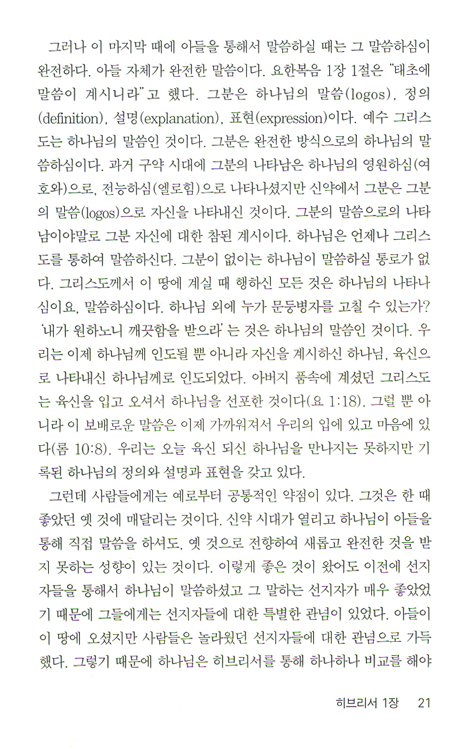 그러나 이 마지막 때에 아들을 통해서 말씀하실 때는 그 말씀하심이 완전하다. 아들 자체가 완전한 말씀이다. 요한복음 1장 1절은 "태초에 말씀이 계시니라"고 했다. 그분은 하나님의 말씀(logos), 정의(definition), 설명(explanation), 표현(expression)이다. 예수 그리스도는 하나님의 말씀인 것이다. 그분은 완전한 방식으로의 하나님의 말씀하심이다. 과거 구약 시대에 그분의 나타남은 하나님의 영원하심(여호와)으로, 전능하심(엘로힘)으로 나타나셨지만 신약에서 그분은 그분의 말씀(logos)으로 자신을 나타내신 것이다. 그분의 말씀으로의 나타남이야말로 그분 자신에 대한 참된 계시이다. 하나님은 언제나 그리스도를 통하여 말씀하신다. 그분이 없이는 하나님이 말씀하실 통로가 없다. 그리스도께서 이 땅에 계실 때 행하신 모든 것은 하나님의 나타나심이요, 말씀하심이다. 하나님 외에 누가 문둥병자를 고칠 수 있는가? '내가 원하노니 깨끗함을 받으라'는 것은 하나님의 말씀인 것이다. 우리는 이제 하나님께 인도될 뿐 아니라 자신을 계시하신 하나님, 육신으로 나타내신 하나님께로 인도되었다. 아버지 품속에 계셨던 그리스도는 육신을 입고 오셔서 하나님을 선포한 것이다(요 1:18). 그럴 뿐 아니라 이 보배로운 말씀은 이제 가까워져서 우리의 입에 있고 마음에 있다(롬 10:8). 우리는 오늘 육신 되신 하나님을 만나지는 못하지만 기록된 하나님의 정의와 설명과 표현을 갖고 있다.

그런데 사람들에게는 예로부터 공통적인 약점이 있다. 그것은 한 때 좋았던 옛 것에 매달리는 것이다. 신약 시대가 열리고 하나님이 아들을 통해 직접 말씀을 하셔도, 옛 것으로 전향하여 새롭고 완전한 것을 받지 못하는 성향이 있는 것이다. 이렇게 좋은 것이 왔어도 이전에 선지자들을 통해서 하나님이 말씀하셨고 그 말하는 선지자가 매우 좋았었기 때문에 그들에게는 선지자들에 대한 특별한 관념이 있었다. 아들이 이 땅에 오셨지만 사람들은 놀라웠던 선지자들에 대한 관념으로 가득했다. 그렇기 때문에 하나님은 히브리서를 통해 하나하나 비교를 해야

히브리서 1장 21